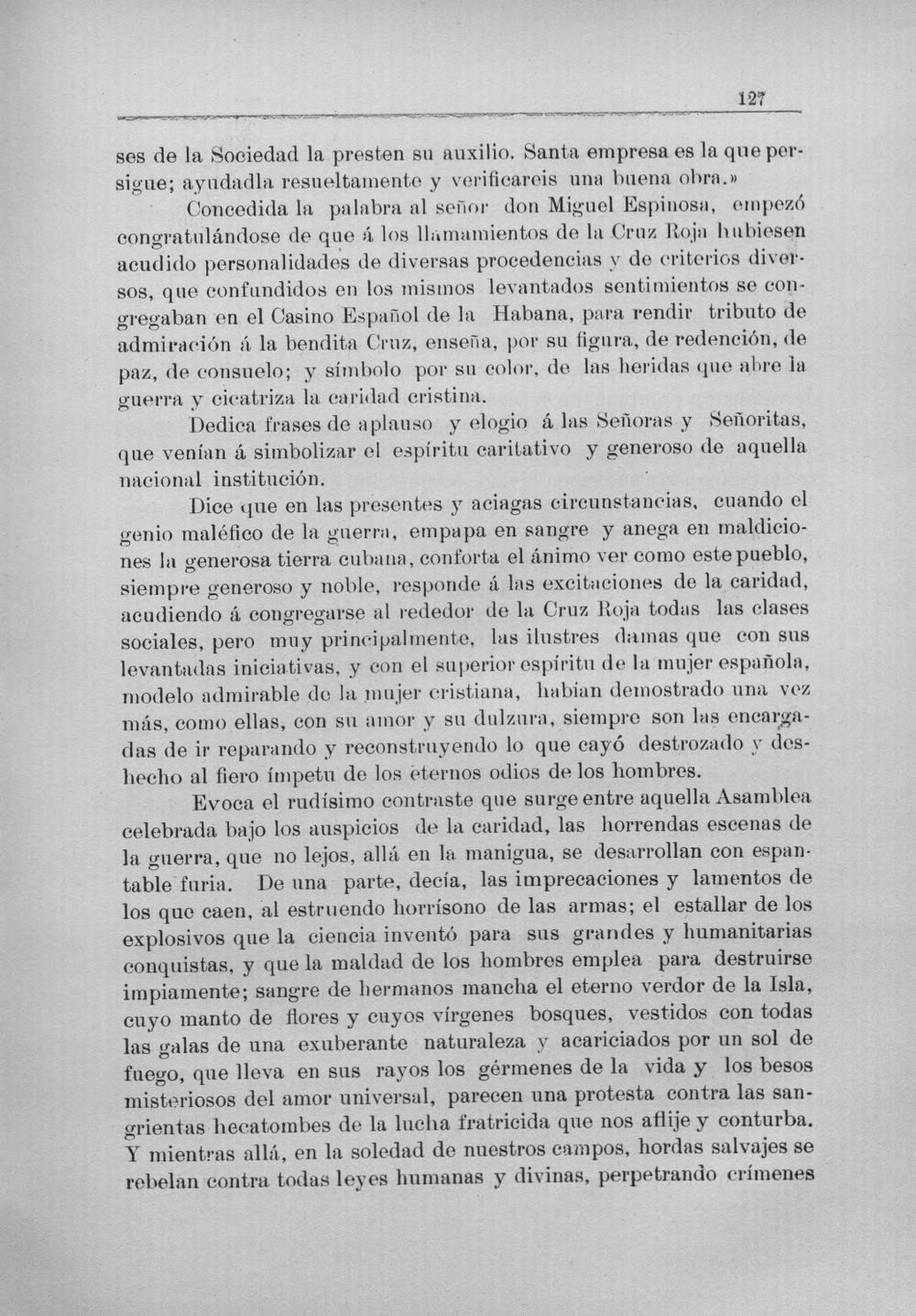 127

ses de la Sociedad la presten su auxilio. Santa empresa es la que persigue; ayudadla resueltamente y verificareis una buena obra.»

Concedida la palabra al señor don Miguel Espinosa, empezó congratulándose de que á los llamamientos de la Cruz Roja hubiesen acudido personalidades de diversas procedencias y de criterios diversos, que confundidos en los mismos levantados sentimientos se congregaban en el Casino Español de la Habana, para rendir tributo de admiración á la bendita Cruz, enseña, por su figura, de redención, de paz, de consuelo; y símbolo por su color, de las heridas que abre la guerra y cicatriza la caridad cristina.

Dedica frases de aplauso y elogio á las Señoras y Señoritas, que venían á simbolizar el espíritu caritativo y generoso de aquella nacional institución.

Dice que en las presentes y aciagas circunstancias, cuando el genio maléfico de la guerra, empapa en sangre y anega en maldiciones la generosa tierra cubana, conforta el ánimo ver como este pueblo, siempre generoso y noble, responde á las excitaciones de la caridad, acudiendo á congregarse al rededor de la Cruz Roja todas las clases sociales, pero muy principalmente, las ilustres damas que con sus levantadas iniciativas, y con el superior espíritu de la mujer española, modelo admirable de la mujer cristiana, habían demostrado una vez más, como ellas, con su amor y su dulzura, siempre son las encargadas de ir reparando y reconstruyendo lo que cayó destrozado y deshecho al fiero ímpetu de los eternos odios de los hombres.

Evoca el rudísimo contraste que surge entre aquella Asamblea celebrada bajo los auspicios de la caridad, las horrendas escenas de la guerra, que no lejos, allá en la manigua, se desarrollan con espantable furia. De una parte, decía, las imprecaciones y lamentos de los que caen, al estruendo horrísono de las armas; el estallar de los explosivos que la ciencia inventó para sus grandes y humanitarias conquistas, y que la maldad de los hombres emplea para destruirse impiamente; sangre de hermanos mancha el eterno verdor de la Isla, cuyo manto de flores y cuyos vírgenes bosques, vestidos con todas las galas de una exuberante naturaleza y acariciados por un sol de fuego, que lleva en sus rayos los gérmenes de la vida y los besos misteriosos del amor universal, parecen una protesta contra las sangrientas hecatombes de la lucha fratricida que nos aflije y conturba. Y mientras allá, en la soledad de nuestros campos, hordas salvajes se rebelan contra todas leyes humanas y divinas, perpetrando crímenes